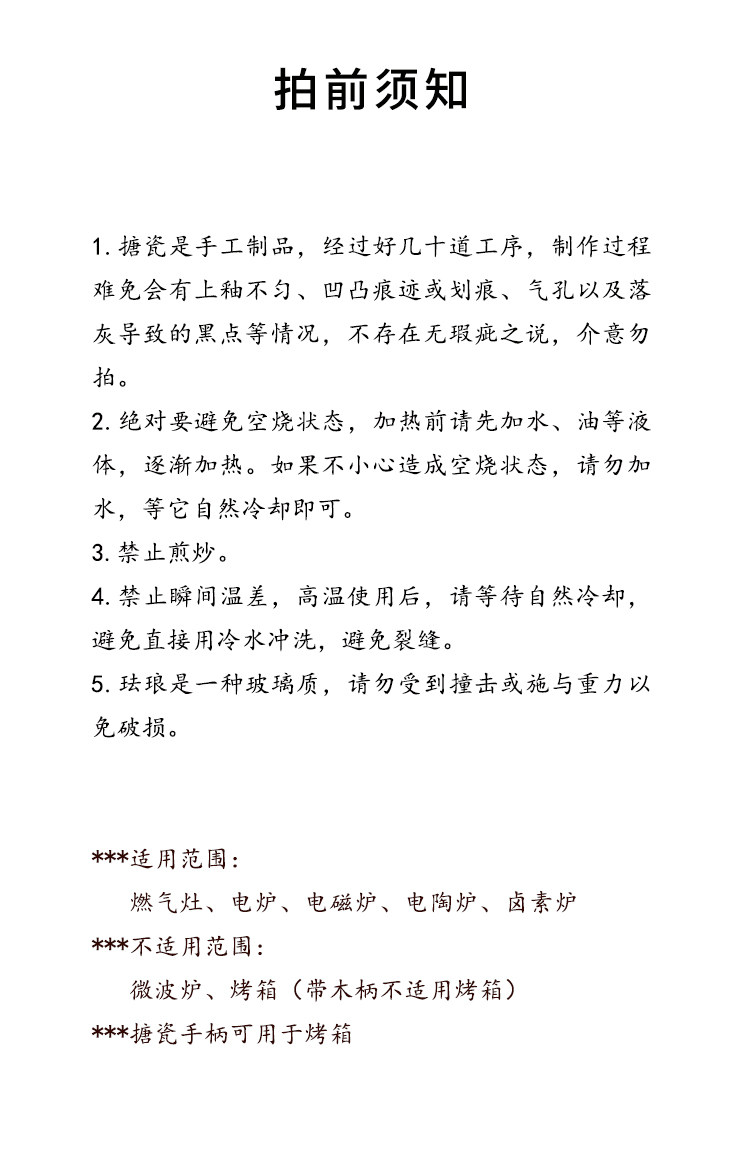 拍前须知

1. 搪瓷是手工制品，经过好几十道工序，制作过程难免会有上釉不匀、凹凸痕迹或划痕、气孔以及落灰导致的黑点等情况，不存在无瑕疵之说，介意勿拍。

2. 绝对要避免空烧状态，加热前请先加水、油等液体，逐渐加热。如果不小心造成空烧状态，请勿加水，等它自然冷却即可。

3. 禁止煎炒。

4. 禁止瞬间温差，高温使用后，请等待自然冷却，避免直接用冷水冲洗，避免裂缝。

5. 珐琅是一种玻璃质，请勿受到撞击或施与重力以免破损。

***适用范围：
燃气灶、电炉、电磁炉、电陶炉、卤素炉
***不适用范围：
微波炉、烤箱（带木柄不适用烤箱）
***搪瓷手柄可用于烤箱